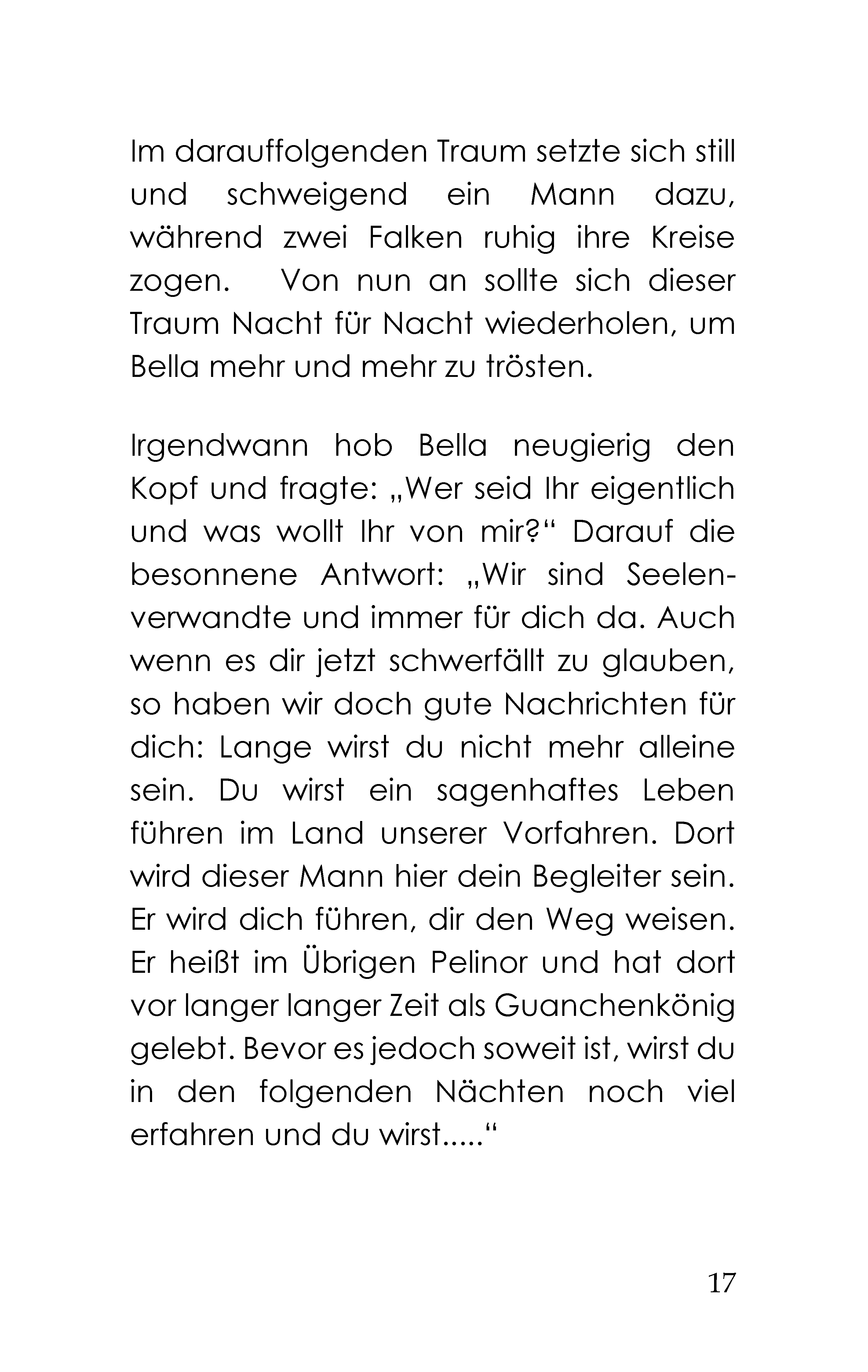 Im darauffolgenden Traum setzte sich still und schweigend ein Mann dazu, während zwei Falken ruhig ihre Kreise zogen. Von nun an sollte sich dieser Traum Nacht für Nacht wiederholen, um Bella mehr und mehr zu trösten.

Irgendwann hob Bella neugierig den Kopf und fragte: „Wer seid Ihr eigentlich und was wollt Ihr von mir?“ Darauf die besonnene Antwort: „Wir sind Seelenverwandte und immer für dich da. Auch wenn es dir jetzt schwerfällt zu glauben, so haben wir doch gute Nachrichten für dich: Lange wirst du nicht mehr alleine sein. Du wirst ein sagenhaftes Leben führen im Land unserer Vorfahren. Dort wird dieser Mann hier dein Begleiter sein. Er wird dich führen, dir den Weg weisen. Er heißt im Übrigen Pelinor und hat dort vor langer langer Zeit als Guanchenkönig gelebt. Bevor es jedoch soweit ist, wirst du in den folgenden Nächten noch viel erfahren und du wirst.....“

17